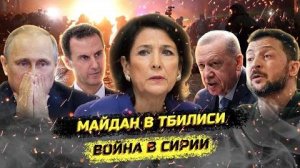 МАЙДАН В ТБИЛИСИ
ВОЙНА В СИРИИ